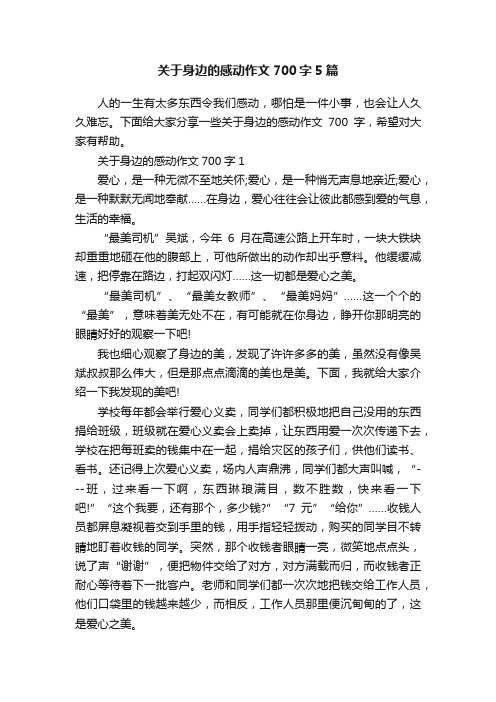 关于身边的感动作文 700 字 5 篇

人的一生有太多东西令我们感动，哪怕是一件小事，也会让人久久难忘。下面给大家分享一些关于身边的感动作文 700 字，希望对大家有帮助。

关于身边的感动作文 700 字 1

爱心，是一种无微不至地关怀;爱心，是一种悄无声息地亲近;爱心，是一种默默无闻地奉献……在身边，爱心往往会让彼此都感到爱的气息，生活的幸福。

“最美司机”吴斌，今年 6 月在高速公路上开车时，一块大铁块却重重地砸在他的腹部上，可他所做出的动作却出乎意料。他缓缓减速，把停靠在路边，打起双闪灯……这一切都是爱心之美。

“最美司机”、“最美女教师”、“最美妈妈”……这一个个的“最美”，意味着美无处不在，有可能就在你身边，睁开你那明亮的眼睛好好的观察一下吧!

我也细心观察了身边的美，发现了许许多多的美，虽然没有像吴斌叔叔那么伟大，但是那点点滴滴的美也是美。下面，我就给大家介绍一下我发现的美吧!

学校每年都会举行爱心义卖，同学们都积极地把自己没用的东西捐给班级，班级就在爱心义卖会上卖掉，让东西用爱一次次传递下去，学校在把每班卖的钱集中在一起，捐给灾区的孩子们，供他们读书、看书。还记得上次爱心义卖，场内人声鼎沸，同学们都大声叫喊，“---班，过来看一下啊，东西琳琅满目，数不胜数，快来看一下吧!”“这个我要，还有那个，多少钱?”“7 元”“给你”……收钱人员都屏息凝视着交到手里的钱，用手指轻轻拨动，购买的同学目不转睛地盯着收钱的同学。突然，那个收钱者眼睛一亮，微笑地点点头，说了声“谢谢”，便把物件交给了对方，对方满载而归，而收钱者正耐心等待着下一批客户。老师和同学们都一次次地把钱交给工作人员，他们口袋里的钱越来越少，而相反，工作人员那里便沉甸甸的了，这是爱心之美。